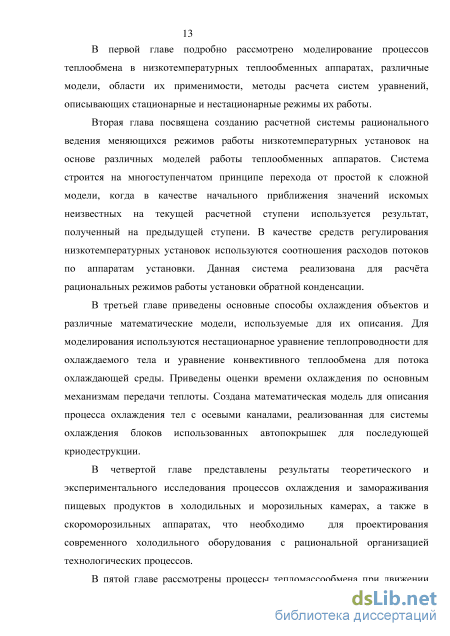 13

В первой главе подробно рассмотрено моделирование процессов теплообмена в низкотемпературных теплообменных аппаратах, различные модели, области их применимости, методы расчета систем уравнений, описывающих стационарные и нестационарные режимы их работы.

Вторая глава посвящена созданию расчетной системы рационального ведения меняющихся режимов работы низкотемпературных установок на основе различных моделей работы теплообменных аппаратов. Система строится на многоступенчатом принципе перехода от простой к сложной модели, когда в качестве начального приближения значений искомых неизвестных на текущей расчетной ступени используется результат, полученный на предыдущей ступени. В качестве средств регулирования низкотемпературных установок используются соотношения расходов потоков по аппаратам установки. Данная система реализована для расчёта рациональных режимов работы установки обратной конденсации.

В третьей главе приведены основные способы охлаждения объектов и различные математические модели, используемые для их описания. Для моделирования используются нестационарное уравнение теплопроводности для охлаждаемого тела и уравнение конвективного теплообмена для потока охлаждающей среды. Приведены оценки времени охлаждения по основным механизмам передачи теплоты. Создана математическая модель для описания процесса охлаждения тел с осевыми каналами, реализованная для системы охлаждения блоков использованных автопокрышек для последующей криодеструкции.

В четвертой главе представлены результаты теоретического и экспериментального исследования процессов охлаждения и замораживания пищевых продуктов в холодильных и морозильных камерах, а также в скороморозильных аппаратах, что необходимо для проектирования современного холодильного оборудования с рациональной организацией технологических процессов.

В пятой главе рассмотрены процессы тепломассообмена при движении

dsLib.net
библиотека диссертаций